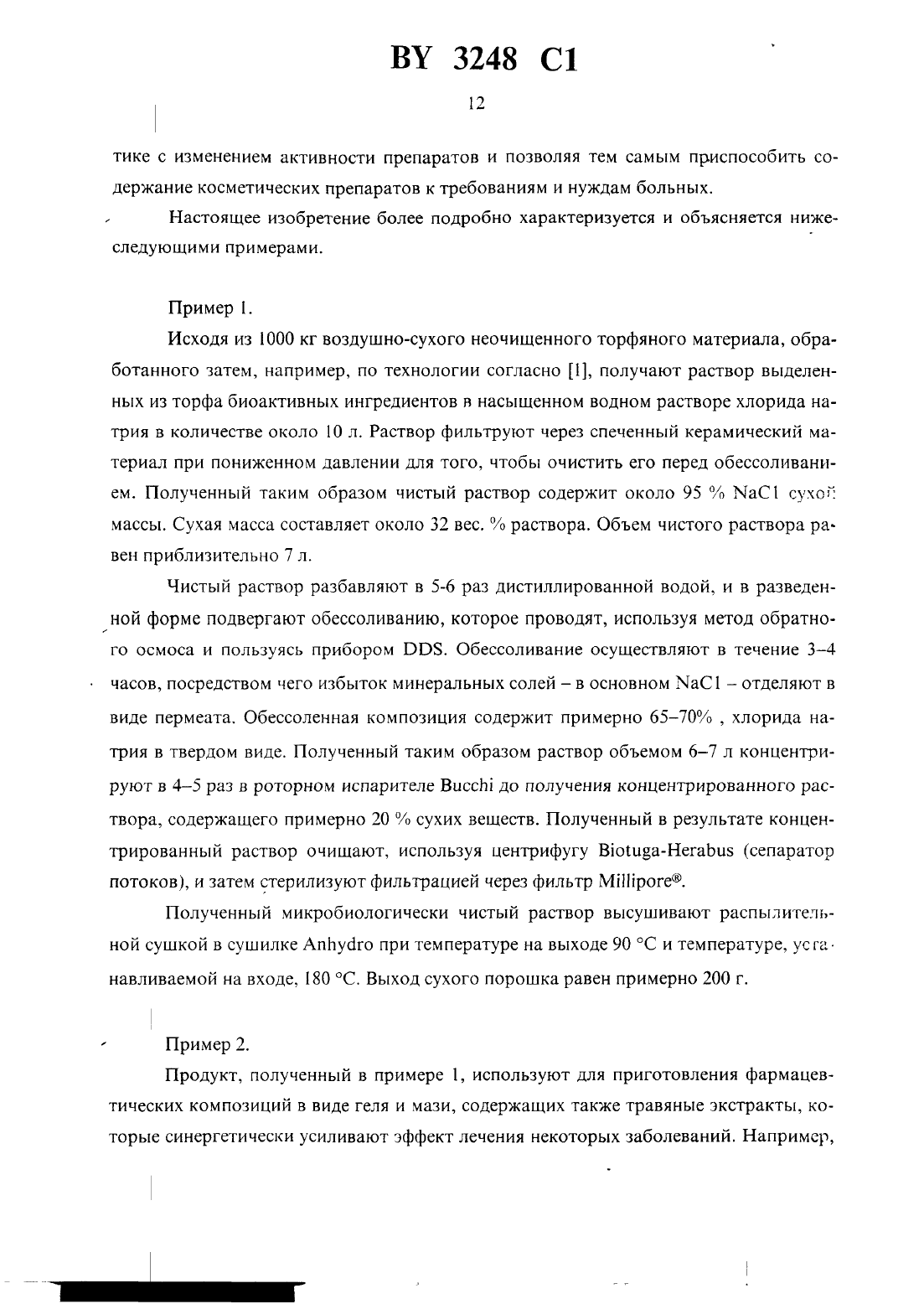 BY 3248 C1

12

тике с изменением активности препаратов и позволяя тем самым приспособить содержание косметических препаратов к требованиям и нуждам больных.

Настоящее изобретение более подробно характеризуется и объясняется нижеследующими примерами.

Пример 1.

Исходя из 1000 кг воздушно-сухого неочищенного торфяного материала, обработанного затем, например, по технологии согласно [1], получают раствор выделенных из торфа биоактивных ингредиентов в насыщенном водном растворе хлорида натрия в количестве около 10 л. Раствор фильтруют через спеченный керамический материал при пониженном давлении для того, чтобы очистить его перед обессоливанием. Полученный таким образом чистый раствор содержит около 95 % NaCl сухой массы. Сухая масса составляет около 32 вес. % раствора. Объем чистого раствора равен приблизительно 7 л.

Чистый раствор разбавляют в 5-6 раз дистиллированной водой, и в разведенной форме подвергают обессоливанию, которое проводят, используя метод обратного осмоса и пользуясь прибором DDS. Обессоливание осуществляют в течение 3–4 часов, посредством чего избыток минеральных солей – в основном NaCl – отделяют в виде пермеата. Обессоленная композиция содержит примерно 65–70% , хлорида натрия в твердом виде. Полученный таким образом раствор объемом 6–7 л концентрируют в 4–5 раз в роторном испарителе Bucchi до получения концентрированного раствора, содержащего примерно 20 % сухих веществ. Полученный в результате концентрированный раствор очищают, используя центрифугу Biotuga-Herabus (сепаратор потоков), и затем стерилизуют фильтрацией через фильтр Millipore®.

Полученный микробиологически чистый раствор высушивают распылительной сушкой в сушилке Anhydro при температуре на выходе 90 °C и температуре, устанавливаемой на входе, 180 °C. Выход сухого порошка равен примерно 200 г.

Пример 2.

Продукт, полученный в примере 1, используют для приготовления фармацевтических композиций в виде геля и мази, содержащих также травяные экстракты, которые синергетически усиливают эффект лечения некоторых заболеваний. Например,